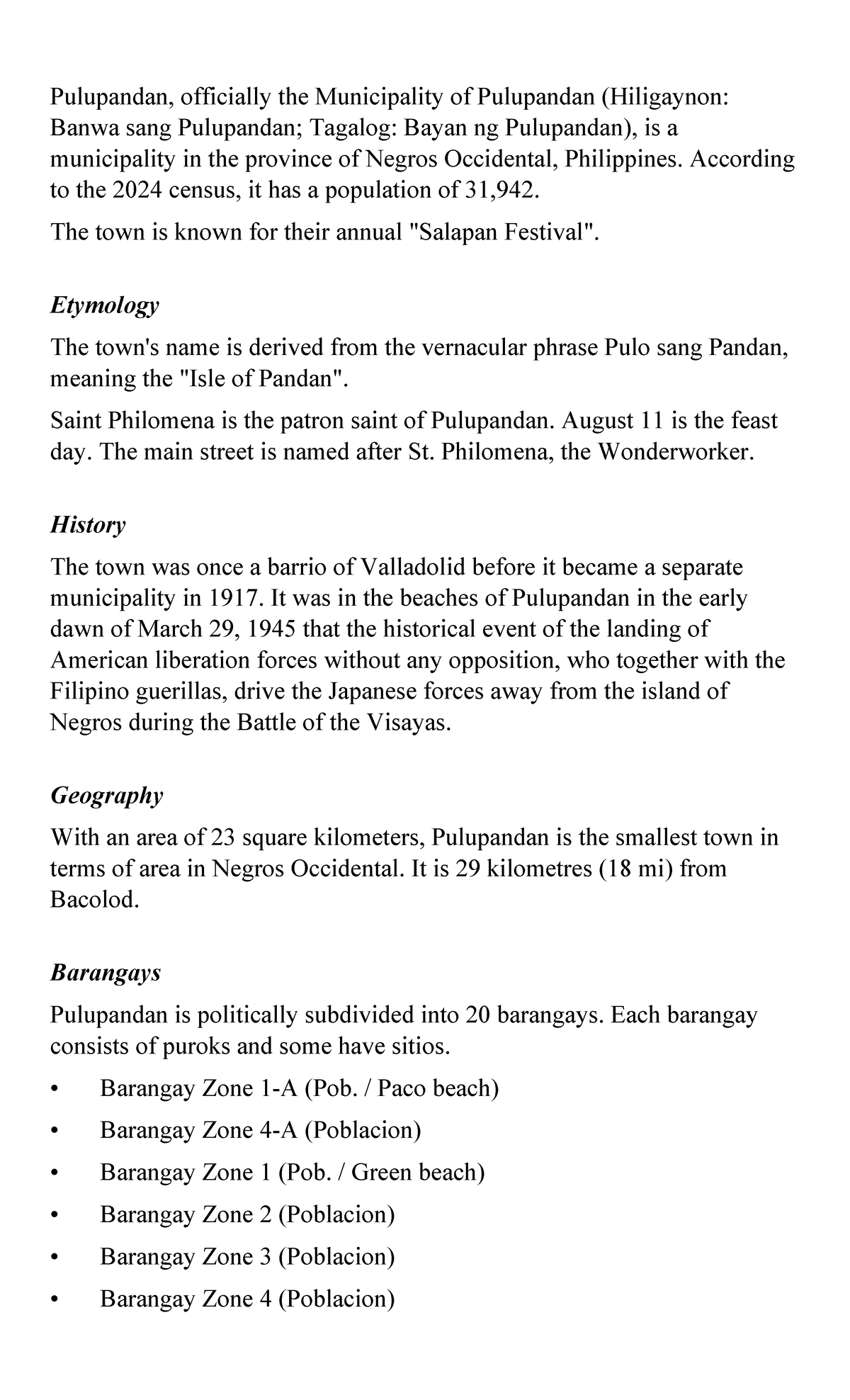 Pulupandan, officially the Municipality of Pulupandan (Hiligaynon: Banwa sang Pulupandan; Tagalog: Bayan ng Pulupandan), is a municipality in the province of Negros Occidental, Philippines. According to the 2024 census, it has a population of 31,942.

The town is known for their annual "Salapan Festival".

Etymology

The town's name is derived from the vernacular phrase Pulo sang Pandan, meaning the "Isle of Pandan".

Saint Philomena is the patron saint of Pulupandan. August 11 is the feast day. The main street is named after St. Philomena, the Wonderworker.

History

The town was once a barrio of Valladolid before it became a separate municipality in 1917. It was in the beaches of Pulupandan in the early dawn of March 29, 1945 that the historical event of the landing of American liberation forces without any opposition, who together with the Filipino guerillas, drive the Japanese forces away from the island of Negros during the Battle of the Visayas.

Geography

With an area of 23 square kilometers, Pulupandan is the smallest town in terms of area in Negros Occidental. It is 29 kilometres (18 mi) from Bacolod.

Barangays

Pulupandan is politically subdivided into 20 barangays. Each barangay consists of puroks and some have sitios.

• Barangay Zone 1-A (Pob. / Paco beach)
• Barangay Zone 4-A (Poblacion)
• Barangay Zone 1 (Pob. / Green beach)
• Barangay Zone 2 (Poblacion)
• Barangay Zone 3 (Poblacion)
• Barangay Zone 4 (Poblacion)